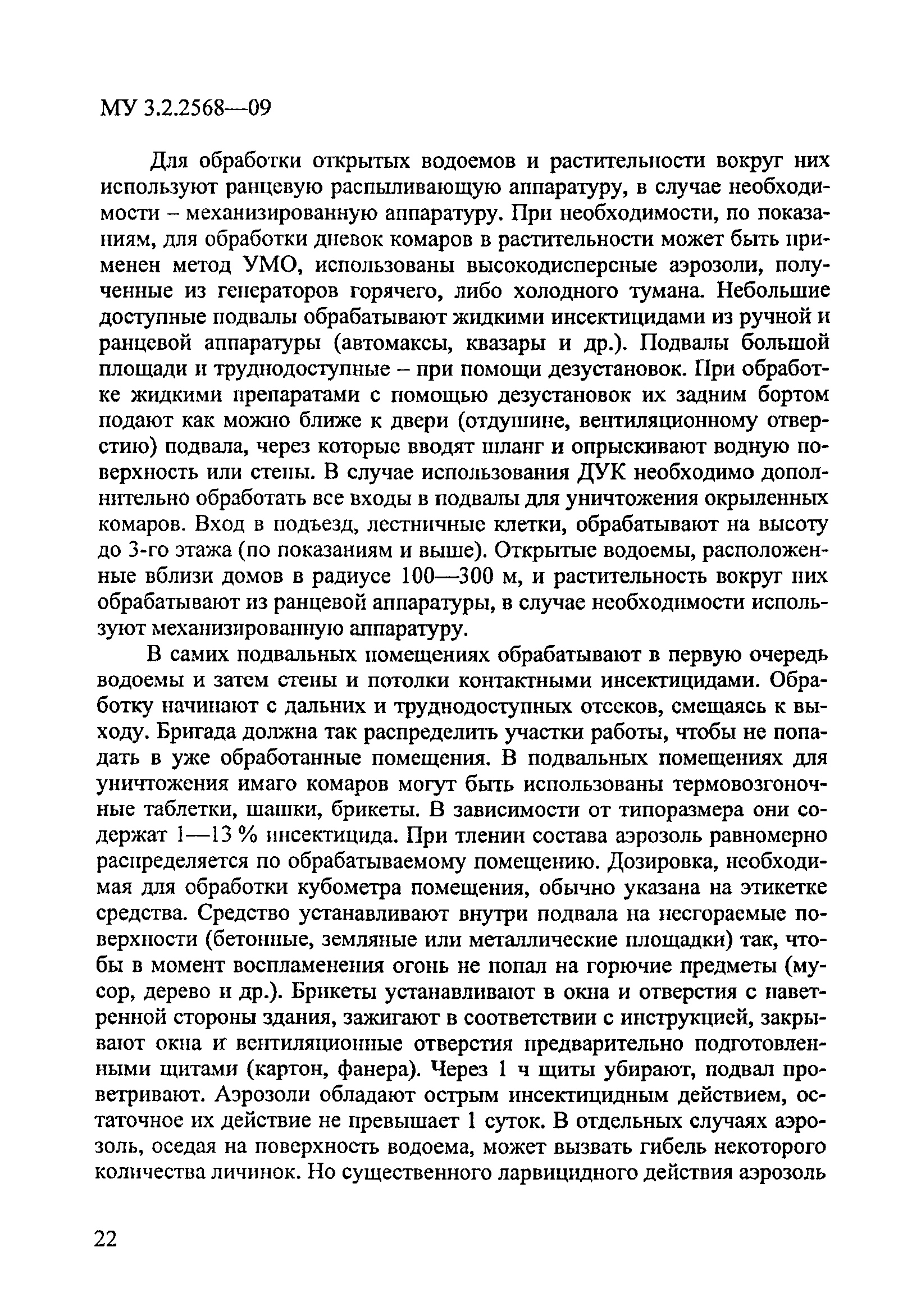 МУ 3.2.2568—09

Для обработки открытых водоемов и растительности вокруг них используют ранцевую распыливающую аппаратуру, в случае необходимости – механизированную аппаратуру. При необходимости, по показаниям, для обработки дневок комаров в растительности может быть применен метод УМО, использованы высокодисперсные аэрозоли, полученные из генераторов горячего, либо холодного тумана. Небольшие доступные подвалы обрабатывают жидкими инсектицидами из ручной и ранцевой аппаратуры (автомаксы, квазары и др.). Подвалы большой площади и труднодоступные – при помощи дезустановок. При обработке жидкими препаратами с помощью дезустановок их задним бортом подают как можно ближе к двери (отдушине, вентиляционному отверстию) подвала, через которые вводят шланг и опрыскивают водную поверхность или стены. В случае использования ДУК необходимо дополнительно обработать все входы в подвалы для уничтожения окрыленных комаров. Вход в подъезд, лестничные клетки, обрабатывают на высоту до 3-го этажа (по показаниям и выше). Открытые водоемы, расположенные вблизи домов в радиусе 100—300 м, и растительность вокруг них обрабатывают из ранцевой аппаратуры, в случае необходимости используют механизированную аппаратуру.

В самих подвальных помещениях обрабатывают в первую очередь водоемы и затем стены и потолки контактными инсектицидами. Обработку начинают с дальних и труднодоступных отсеков, смещаясь к выходу. Бригада должна так распределить участки работы, чтобы не попадать в уже обработанные помещения. В подвальных помещениях для уничтожения имаго комаров могут быть использованы термовозгоночные таблетки, шашки, брикеты. В зависимости от типоразмера они содержат 1—13 % инсектицида. При тлении состава аэрозоль равномерно распределяется по обрабатываемому помещению. Дозировка, необходимая для обработки кубометра помещения, обычно указана на этикетке средства. Средство устанавливают внутри подвала на несгораемые поверхности (бетонные, земляные или металлические площадки) так, чтобы в момент воспламенения огонь не попал на горючие предметы (мусор, дерево и др.). Брикеты устанавливают в окна и отверстия с наветренной стороны здания, зажигают в соответствии с инструкцией, закрывают окна и вентиляционные отверстия предварительно подготовленными щитами (картон, фанера). Через 1 ч щиты убирают, подвал проветривают. Аэрозоли обладают острым инсектицидным действием, остаточное их действие не превышает 1 суток. В отдельных случаях аэрозоль, оседая на поверхность водоема, может вызвать гибель некоторого количества личинок. Но существенного ларвицидного действия аэрозоль

22